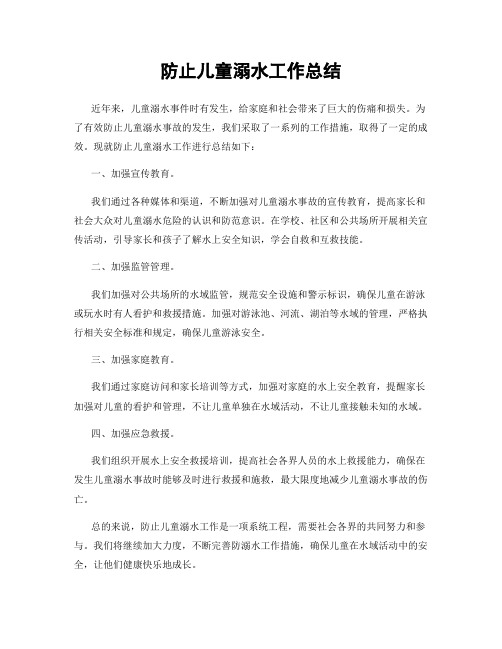 防止儿童溺水工作总结

近年来，儿童溺水事件时有发生，给家庭和社会带来了巨大的伤痛和损失。为了有效防止儿童溺水事故的发生，我们采取了一系列的工作措施，取得了一定的成效。现就防止儿童溺水工作进行总结如下：

一、加强宣传教育。

我们通过各种媒体和渠道，不断加强对儿童溺水事故的宣传教育，提高家长和社会大众对儿童溺水危险的认识和防范意识。在学校、社区和公共场所开展相关宣传活动，引导家长和孩子了解水上安全知识，学会自救和互救技能。

二、加强监管管理。

我们加强对公共场所的水域监管，规范安全设施和警示标识，确保儿童在游泳或玩水时有人看护和救援措施。加强对游泳池、河流、湖泊等水域的管理，严格执行相关安全标准和规定，确保儿童游泳安全。

三、加强家庭教育。

我们通过家庭访问和家长培训等方式，加强对家庭的水上安全教育，提醒家长加强对儿童的看护和管理，不让儿童单独在水域活动，不让儿童接触未知的水域。

四、加强应急救援。

我们组织开展水上安全救援培训，提高社会各界人员的水上救援能力，确保在发生儿童溺水事故时能够及时进行救援和施救，最大限度地减少儿童溺水事故的伤亡。

总的来说，防止儿童溺水工作是一项系统工程，需要社会各界的共同努力和参与。我们将继续加大力度，不断完善防溺水工作措施，确保儿童在水域活动中的安全，让他们健康快乐地成长。